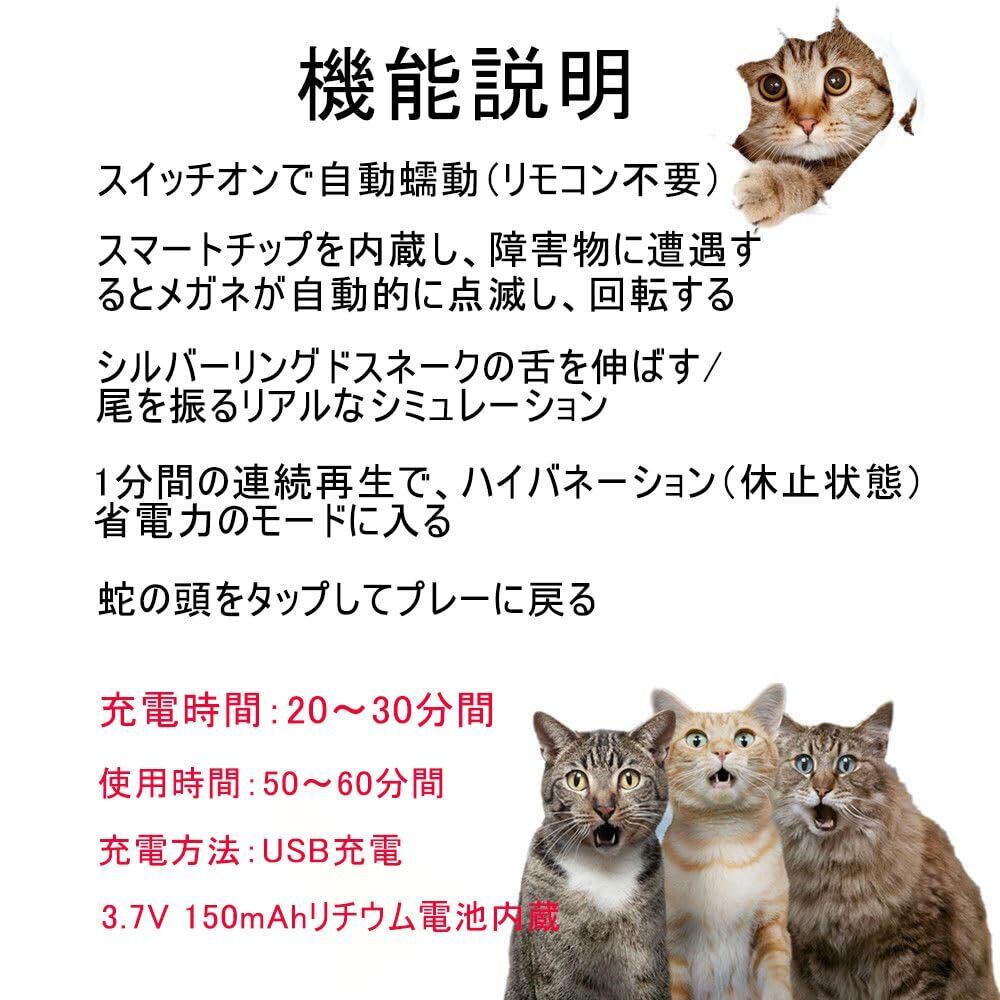 機能説明

スイッチオンで自動蠕動（リモコン不要）

スマートチップを内蔵し、障害物に遭遇するとメガネが自動的に点滅し、回転する

シルバーリングドスネークの舌を伸ばす/尾を振るリアルなシミュレーション

1分間の連続再生で、ハイバネーション（休止状態）省電力のモードに入る

蛇の頭をタップしてプレーに戻る

充電時間：20～30分間

使用時間：50～60分間

充電方法：USB充電

3.7V 150mAhリチウム電池内蔵